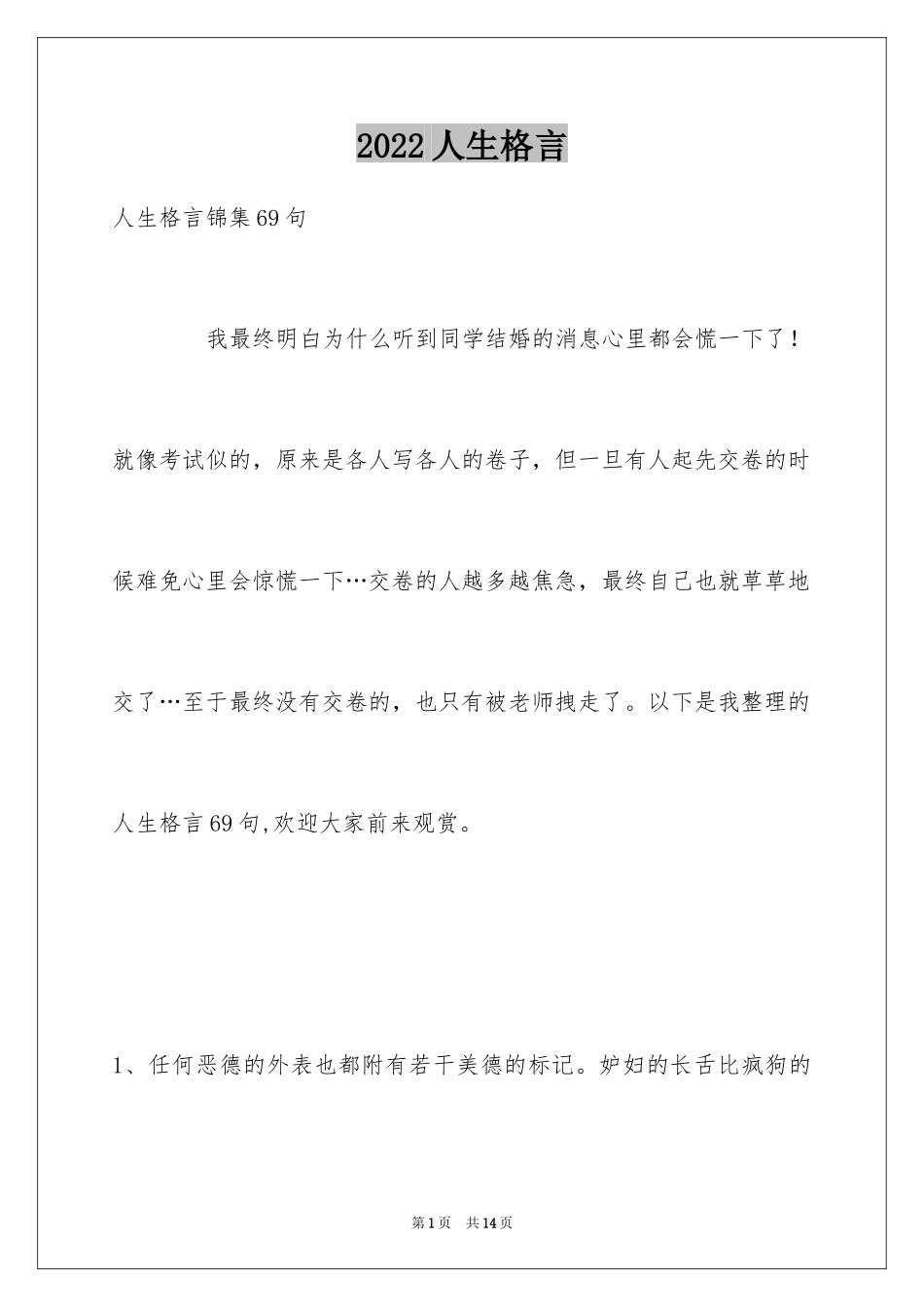 2022 人生格言

人生格言锦集69句

我最终明白为什么听到同学结婚的消息心里都会慌一下了！就像考试似的，原来是各人写各人的卷子，但一旦有人起先交卷的时候难免心里会惊慌一下…交卷的人越多越焦急，最终自己也就草草地交了…至于最终没有交卷的，也只有被老师拽走了。以下是我整理的人生格言69句,欢迎大家前来观赏。

1、任何恶德的外表也都附有若干美德的标记。妒妇的长舌比疯狗的

第1页 共14页